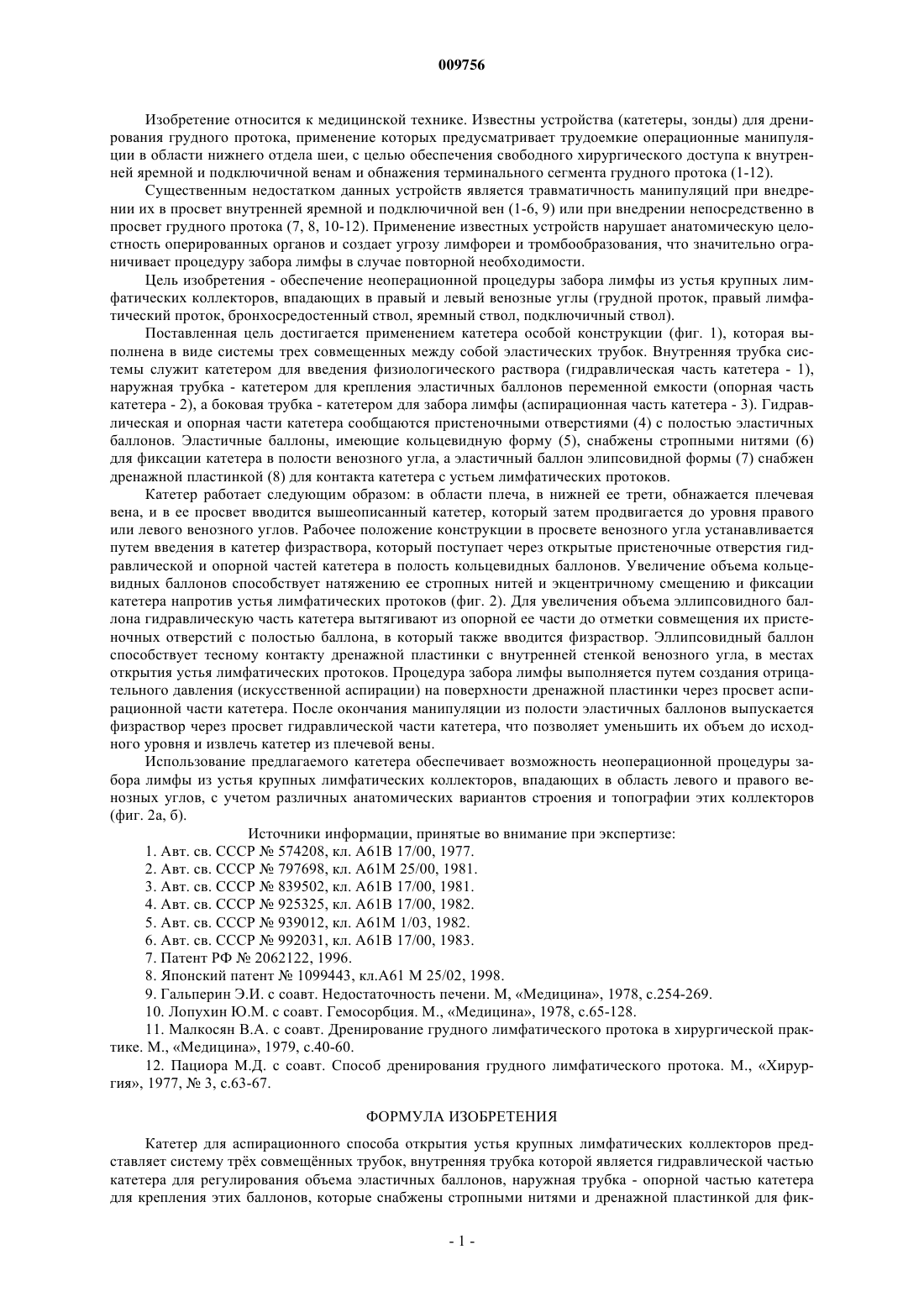 009756

Изобретение относится к медицинской технике. Известны устройства (катетеры, зонды) для дренирования грудного протока, применение которых предусматривает трудоемкие операционные манипуляции в области нижнего отдела шеи, с целью обеспечения свободного хирургического доступа к внутренней яремной и подключичной венам и обнажения терминального сегмента грудного протока (1-12).

Существенным недостатком данных устройств является травматичность манипуляций при внедрении их в просвет внутренней яремной и подключичной вен (1-6, 9) или при внедрении непосредственно в просвет грудного протока (7, 8, 10-12). Применение известных устройств нарушает анатомическую целостность оперированных органов и создает угрозу лимфореи и тромбообразования, что значительно ограничивает процедуру забора лимфы в случае повторной необходимости.

Цель изобретения - обеспечение неоперационной процедуры забора лимфы из устья крупных лимфатических коллекторов, впадающих в правый и левый венозные углы (грудной проток, правый лимфатический проток, бронхосредостенный ствол, яремный ствол, подключичный ствол).

Поставленная цель достигается применением катетера особой конструкции (фиг. 1), которая выполнена в виде системы трех совмещенных между собой эластических трубок. Внутренняя трубка системы служит катетером для введения физиологического раствора (гидравлическая часть катетера - 1), наружная трубка - катетером для крепления эластичных баллонов переменной емкости (опорная часть катетера - 2), а боковая трубка - катетером для забора лимфы (аспирационная часть катетера - 3). Гидравлическая и опорная части катетера сообщаются пристеночными отверстиями (4) с полостью эластичных баллонов. Эластичные баллоны, имеющие кольцевидную форму (5), снабжены стропными нитями (6) для фиксации катетера в полости венозного угла, а эластичный баллон элипсовидной формы (7) снабжен дренажной пластинкой (8) для контакта катетера с устьем лимфатических протоков.

Катетер работает следующим образом: в области плеча, в нижней ее трети, обнажается плечевая вена, и в ее просвет вводится вышеописанный катетер, который затем продвигается до уровня правого или левого венозного углов. Рабочее положение конструкции в просвете венозного угла устанавливается путем введения в катетер физраствора, который поступает через открытые пристеночные отверстия гидравлической и опорной частей катетера в полость кольцевидных баллонов. Увеличение объема кольцевидных баллонов способствует натяжению ее стропных нитей и эксцентричному смещению и фиксации катетера напротив устья лимфатических протоков (фиг. 2). Для увеличения объема эллипсовидного баллона гидравлическую часть катетера вытягивают из опорной ее части до отметки совмещения их пристеночных отверстий с полостью баллона, в который также вводится физраствор. Эллипсовидный баллон способствует тесному контакту дренажной пластинки с внутренней стенкой венозного угла, в местах открытия устья лимфатических протоков. Процедура забора лимфы выполняется путем создания отрицательного давления (искусственной аспирации) на поверхности дренажной пластинки через просвет аспирационной части катетера. После окончания манипуляции из полости эластичных баллонов выпускается физраствор через просвет гидравлической части катетера, что позволяет уменьшить их объем до исходного уровня и извлечь катетер из плечевой вены.

Использование предлагаемого катетера обеспечивает возможность неоперационной процедуры забора лимфы из устья крупных лимфатических коллекторов, впадающих в область левого и правого венозных углов, с учетом различных анатомических вариантов строения и топографии этих коллекторов (фиг. 2а, б).

Источники информации, принятые во внимание при экспертизе:
1. Авт. св. СССР № 574208, кл. А61В 17/00, 1977.
2. Авт. св. СССР № 797698, кл. А61М 25/00, 1981.
3. Авт. св. СССР № 839502, кл. А61В 17/00, 1981.
4. Авт. св. СССР № 925325, кл. А61В 17/00, 1982.
5. Авт. св. СССР № 939012, кл. А61М 1/03, 1982.
6. Авт. св. СССР № 992031, кл. А61В 17/00, 1983.
7. Патент РФ № 2062122, 1996.
8. Японский патент № 1099443, кл.А61 М 25/02, 1998.
9. Гальперин Э.И. с соавт. Недостаточность печени. М, «Медицина», 1978, с.254-269.
10. Лопухин Ю.М. с соавт. Гемосорбция. М., «Медицина», 1978, с.65-128.
11. Малкосян В.А. с соавт. Дренирование грудного лимфатического протока в хирургической практике. М., «Медицина», 1979, с.40-60.
12. Пациора М.Д. с соавт. Способ дренирования грудного лимфатического протока. М., «Хирургия», 1977, № 3, с.63-67.

ФОРМУЛА ИЗОБРЕТЕНИЯ

Катетер для аспирационного способа открытия устья крупных лимфатических коллекторов представляет систему трёх совмещённых трубок, внутренняя трубка которой является гидравлической частью катетера для регулирования объема эластичных баллонов, наружная трубка - опорной частью катетера для крепления этих баллонов, которые снабжены стропными нитями и дренажной пластинкой для фик-

- 1 -